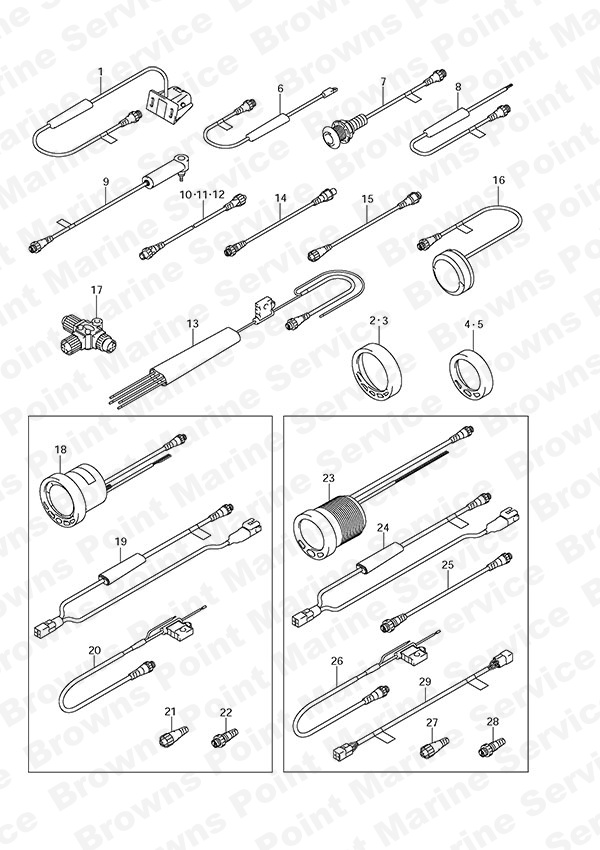 Browns Point Marine Service

1
6
7
8
9
10·11·12
14
15
16
17
13
2·3
4·5
18
19
20
21
22
23
24
25
26
29
27
28